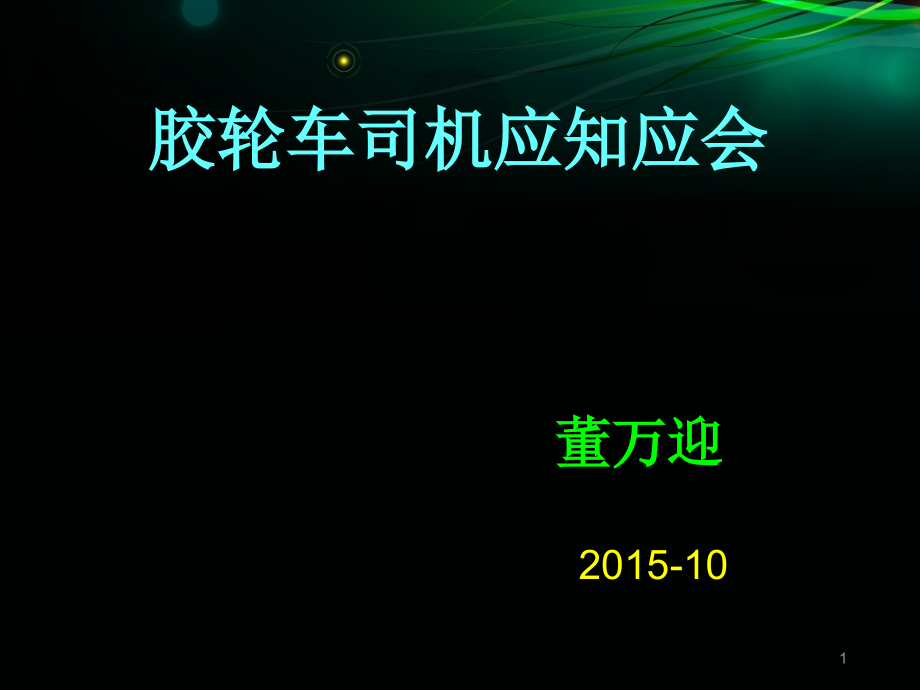 胶轮车司机应知应会

董万迎

2015-10

1